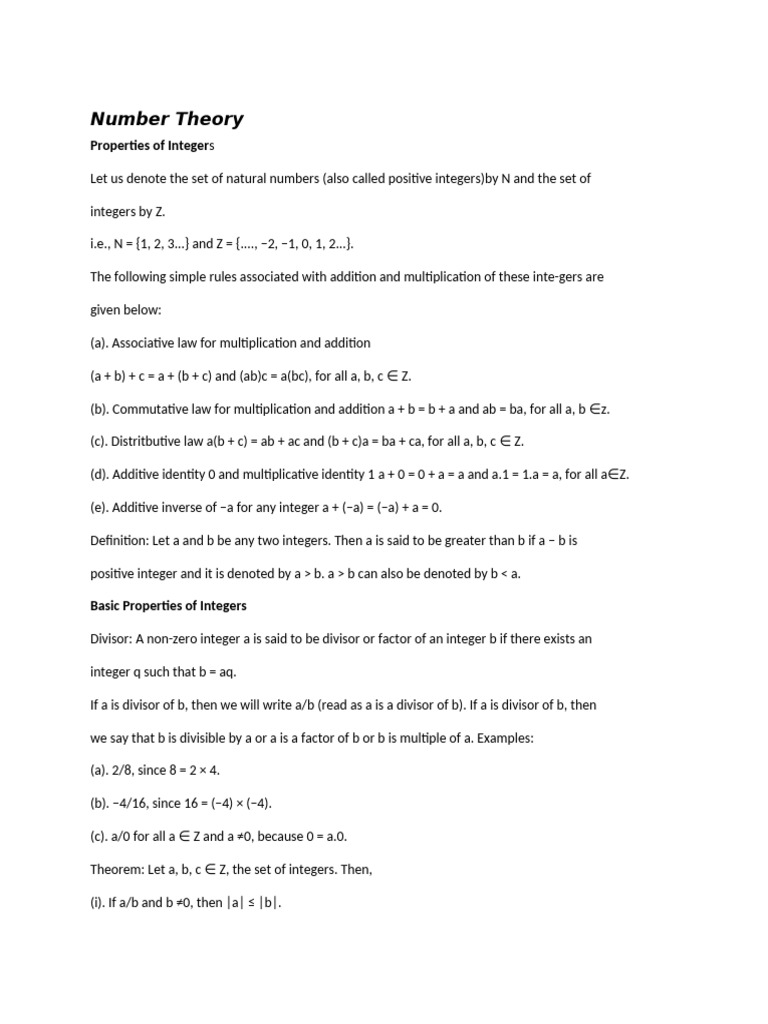 Number Theory

Properties of Integers

Let us denote the set of natural numbers (also called positive integers)by N and the set of integers by Z.

i.e., N = {1, 2, 3...} and Z = {...., −2, −1, 0, 1, 2...}.

The following simple rules associated with addition and multiplication of these inte-gers are given below:

(a). Associative law for multiplication and addition

(a + b) + c = a + (b + c) and (ab)c = a(bc), for all a, b, c ∈ Z.

(b). Commutative law for multiplication and addition a + b = b + a and ab = ba, for all a, b ∈z.

(c). Distritbutive law a(b + c) = ab + ac and (b + c)a = ba + ca, for all a, b, c ∈ Z.

(d). Additive identity 0 and multiplicative identity 1 a + 0 = 0 + a = a and a.1 = 1.a = a, for all a∈Z.

(e). Additive inverse of −a for any integer a + (−a) = (−a) + a = 0.

Definition: Let a and b be any two integers. Then a is said to be greater than b if a − b is positive integer and it is denoted by a > b. a > b can also be denoted by b < a.

Basic Properties of Integers

Divisor: A non-zero integer a is said to be divisor or factor of an integer b if there exists an integer q such that b = aq.

If a is divisor of b, then we will write a/b (read as a is a divisor of b). If a is divisor of b, then we say that b is divisible by a or a is a factor of b or b is multiple of a. Examples:

(a). 2/8, since 8 = 2 × 4.

(b). −4/16, since 16 = (−4) × (−4).

(c). a/0 for all a ∈ Z and a ≠0, because 0 = a.0.

Theorem: Let a, b, c ∈ Z, the set of integers. Then,

(i). If a/b and b ≠0, then |a| ≤ |b|.